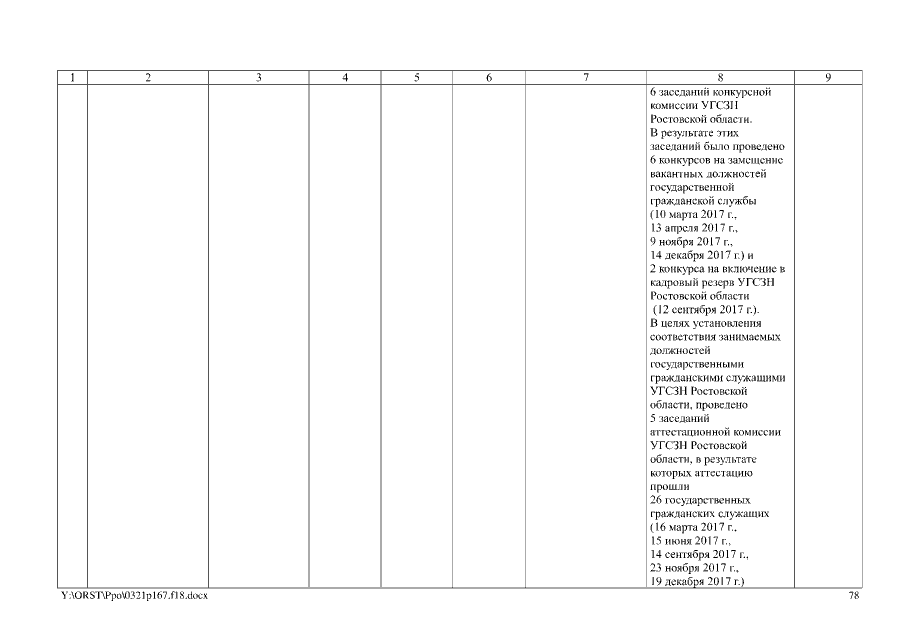 | 1 | 2 | 3 | 4 | 5 | 6 | 7 | 8 | 9 |
|---|---|---|---|---|---|---|---|---|
|  |  |  |  |  |  |  | 6 заседаний конкурсной комиссии УГСЗН Ростовской области. В результате этих заседаний было проведено 6 конкурсов на замещение вакантных должностей государственной гражданской службы (10 марта 2017 г., 13 апреля 2017 г., 9 ноября 2017 г., 14 декабря 2017 г.) и 2 конкурса на включение в кадровый резерв УГСЗН Ростовской области (12 сентября 2017 г.). В целях установления соответствия занимаемых должностей государственными гражданскими служащими УГСЗН Ростовской области, проведено 5 заседаний аттестационной комиссии УГСЗН Ростовской области, в результате которых аттестацию прошли 26 государственных гражданских служащих (16 марта 2017 г., 15 июня 2017 г., 14 сентября 2017 г., 23 ноября 2017 г., 19 декабря 2017 г.) |  |

Y:\ORST\Ppo\0321p167.f18.docx 78